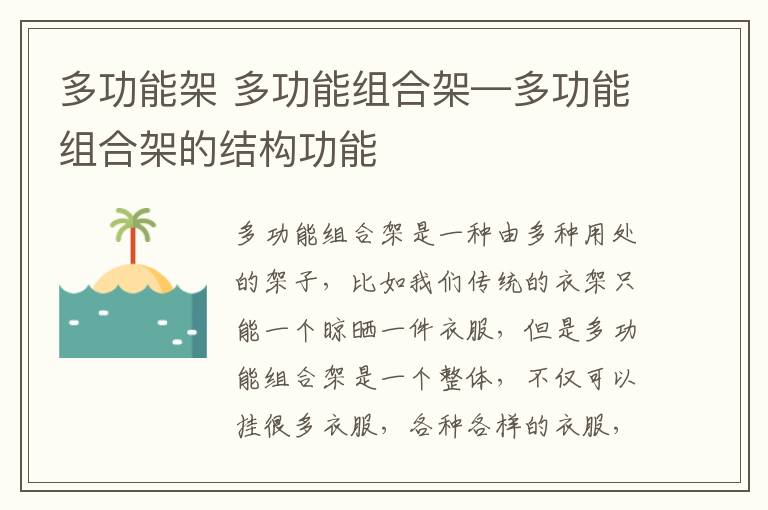 多功能架 多功能组合架—多功能组合架的结构功能

多功能组合架是一种由多种用处的架子，比如我们传统的衣架只能一个晾晒一件衣服，但是多功能组合架是一个整体，不仅可以挂很多衣服，各种各样的衣服，